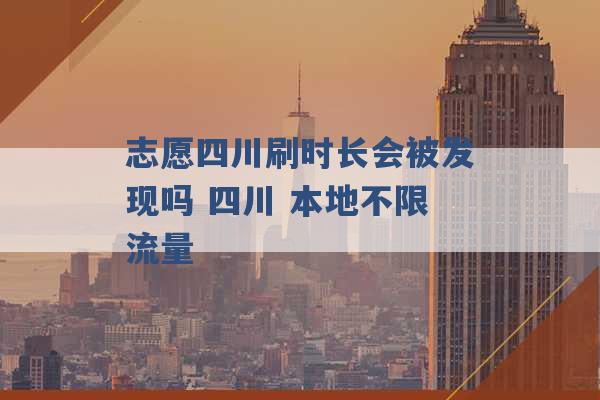 志愿四川刷时长会被发现吗 四川 本地不限流量